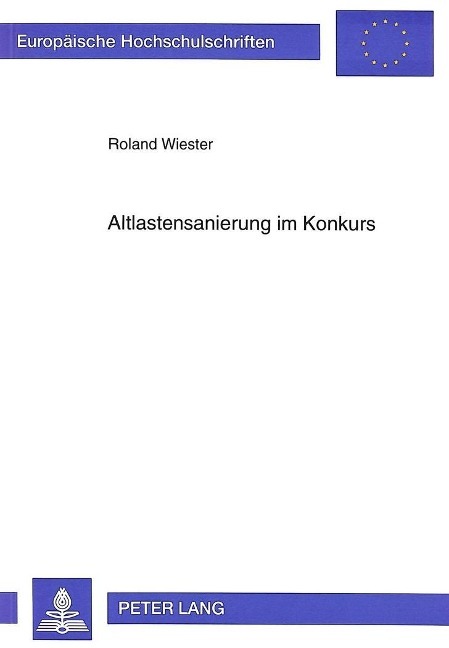 Europäische Hochschulschriften

Roland Wiester

Altlastensanierung im Konkurs

PETER LANG